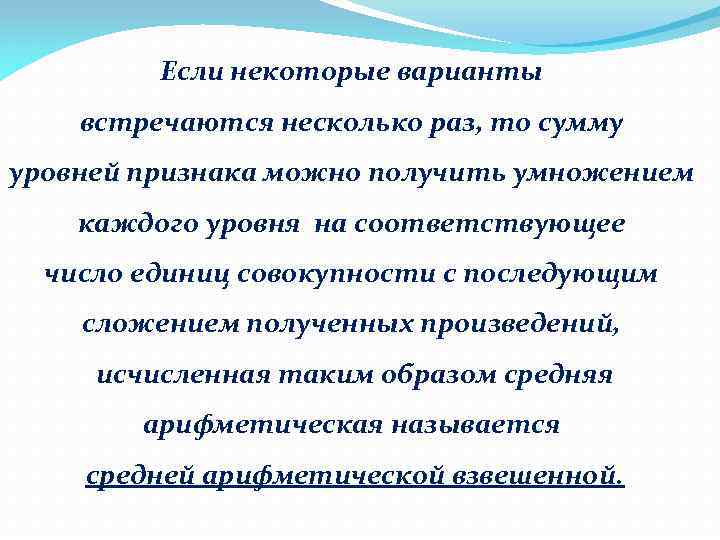 Если некоторые варианты встречаются несколько раз, то сумму уровней признака можно получить умножением каждого уровня на соответствующее число единиц совокупности с последующим сложением полученных произведений, исчисленная таким образом средняя арифметическая называется средней арифметической взвешенной.